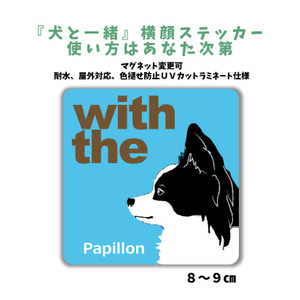 『犬と一緒』横顔ステッカー
使い方はあなた次第

マグネット変更可
耐水、屋外対応、色褪せ防止ＵＶカットラミネート仕様

with
the

Papillon

８～９㎝